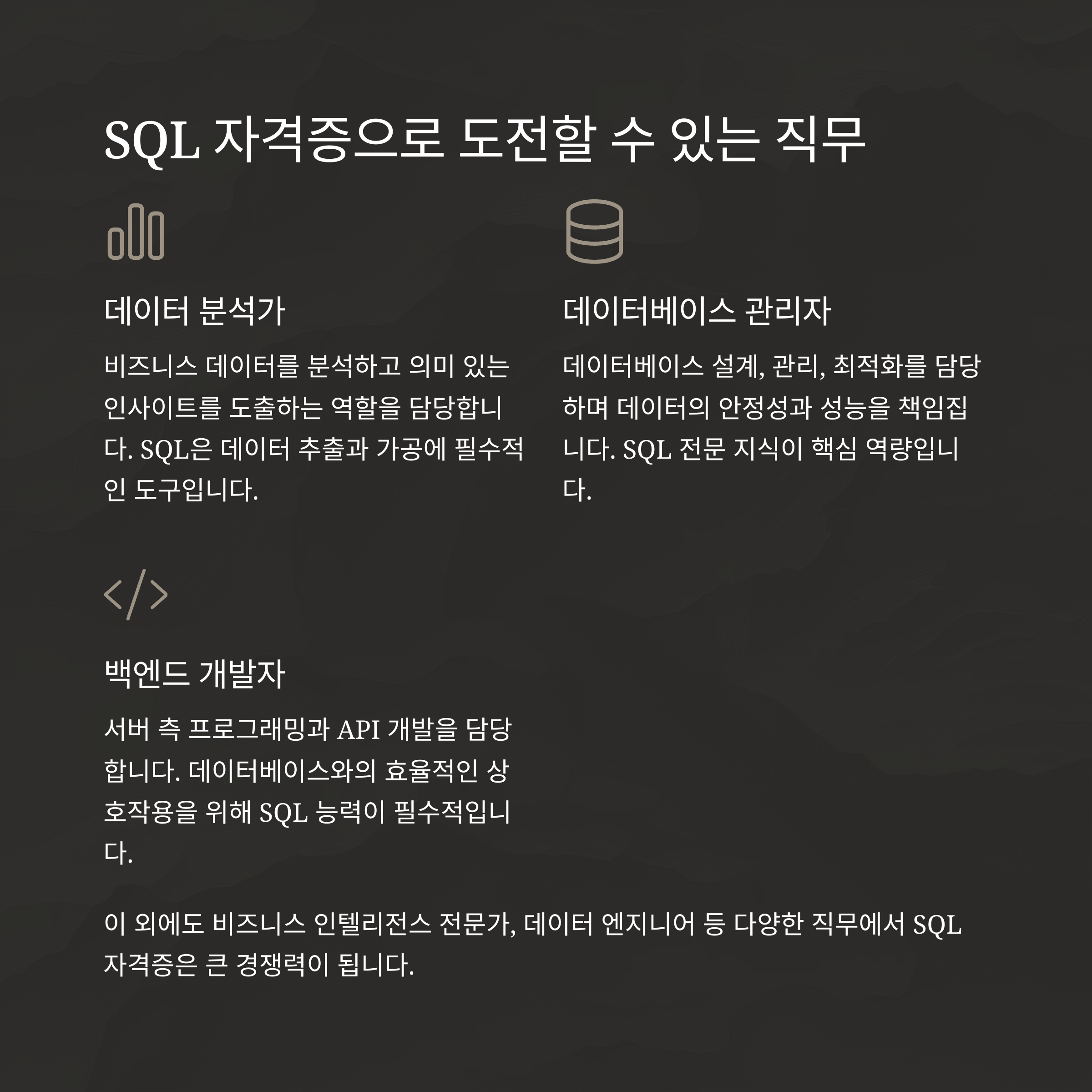 SQL 자격증으로 도전할 수 있는 직무

데이터 분석가

비즈니스 데이터를 분석하고 의미 있는 인사이트를 도출하는 역할을 담당합니다. SQL은 데이터 추출과 가공에 필수적인 도구입니다.

데이터베이스 관리자

데이터베이스 설계, 관리, 최적화를 담당하며 데이터의 안정성과 성능을 책임집니다. SQL 전문 지식이 핵심 역량입니다.

백엔드 개발자

서버 측 프로그래밍과 API 개발을 담당합니다. 데이터베이스와의 효율적인 상호작용을 위해 SQL 능력이 필수적입니다.

이 외에도 비즈니스 인텔리전스 전문가, 데이터 엔지니어 등 다양한 직무에서 SQL 자격증은 큰 경쟁력이 됩니다.